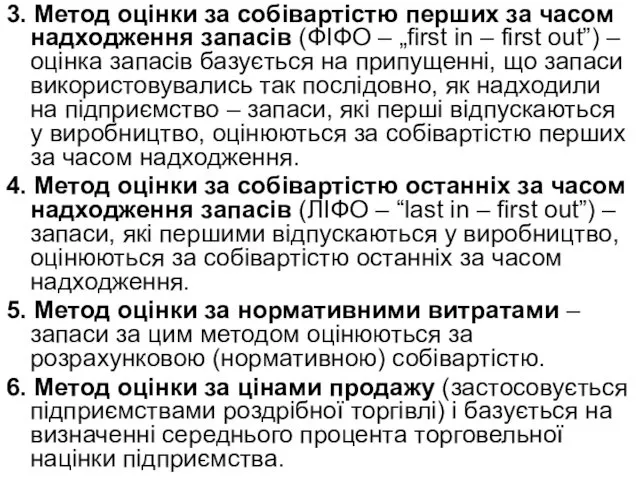 3. Метод оцінки за собівартістю перших за часом надходження запасів (ФІФО – „first in – first out”) – оцінка запасів базується на припущенні, що запаси використовувались так послідовно, як надходили на підприємство – запаси, які перші відпускаються у виробництво, оцінюються за собівартістю перших за часом надходження.

4. Метод оцінки за собівартістю останніх за часом надходження запасів (ЛІФО – “last in – first out”) – запаси, які першими відпускаються у виробництво, оцінюються за собівартістю останніх за часом надходження.

5. Метод оцінки за нормативними витратами – запаси за цим методом оцінюються за розрахунковою (нормативною) собівартістю.

6. Метод оцінки за цінами продажу (застосовується підприємствами роздрібної торгівлі) і базується на визначенні середнього процента торговельної націнки підприємства.